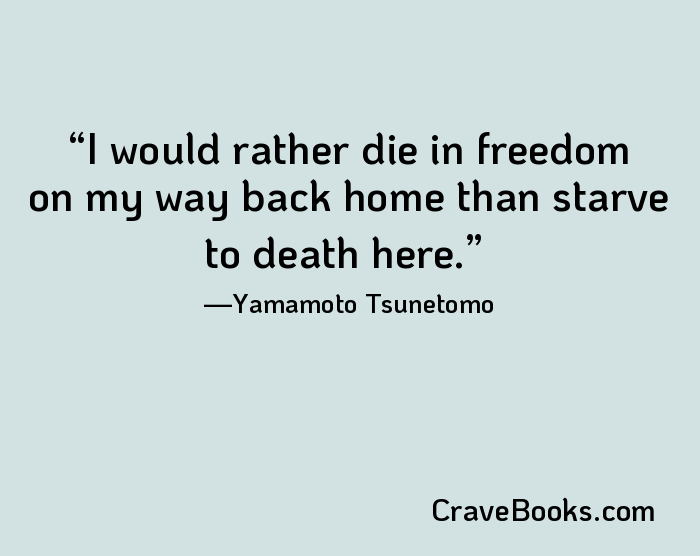 “I would rather die in freedom on my way back home than starve to death here.”

—Yamamoto Tsunetomo

CraveBooks.com